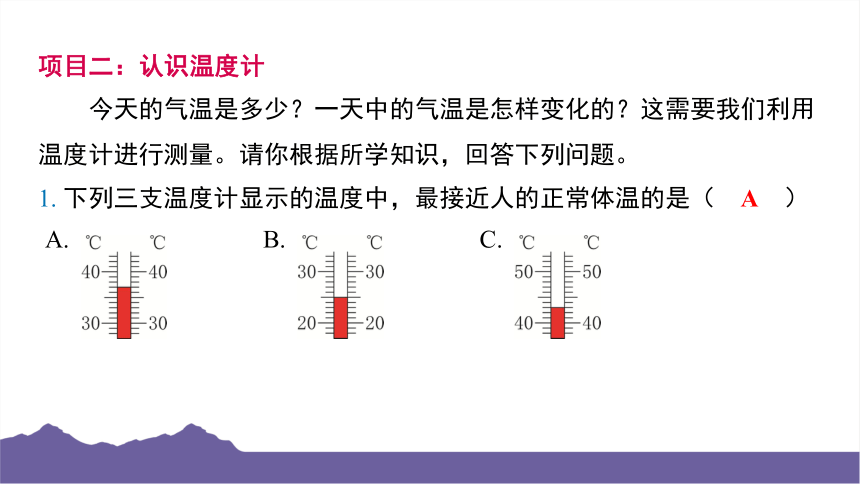 项目二：认识温度计

今天的气温是多少？一天中的气温是怎样变化的？这需要我们利用温度计进行测量。请你根据所学知识，回答下列问题。

1. 下列三支温度计显示的温度中，最接近人的正常体温的是（ A ）

A. ℃ ℃ 40 40 30 30

B. ℃ ℃ 30 30 20 20

C. ℃ ℃ 50 50 40 40